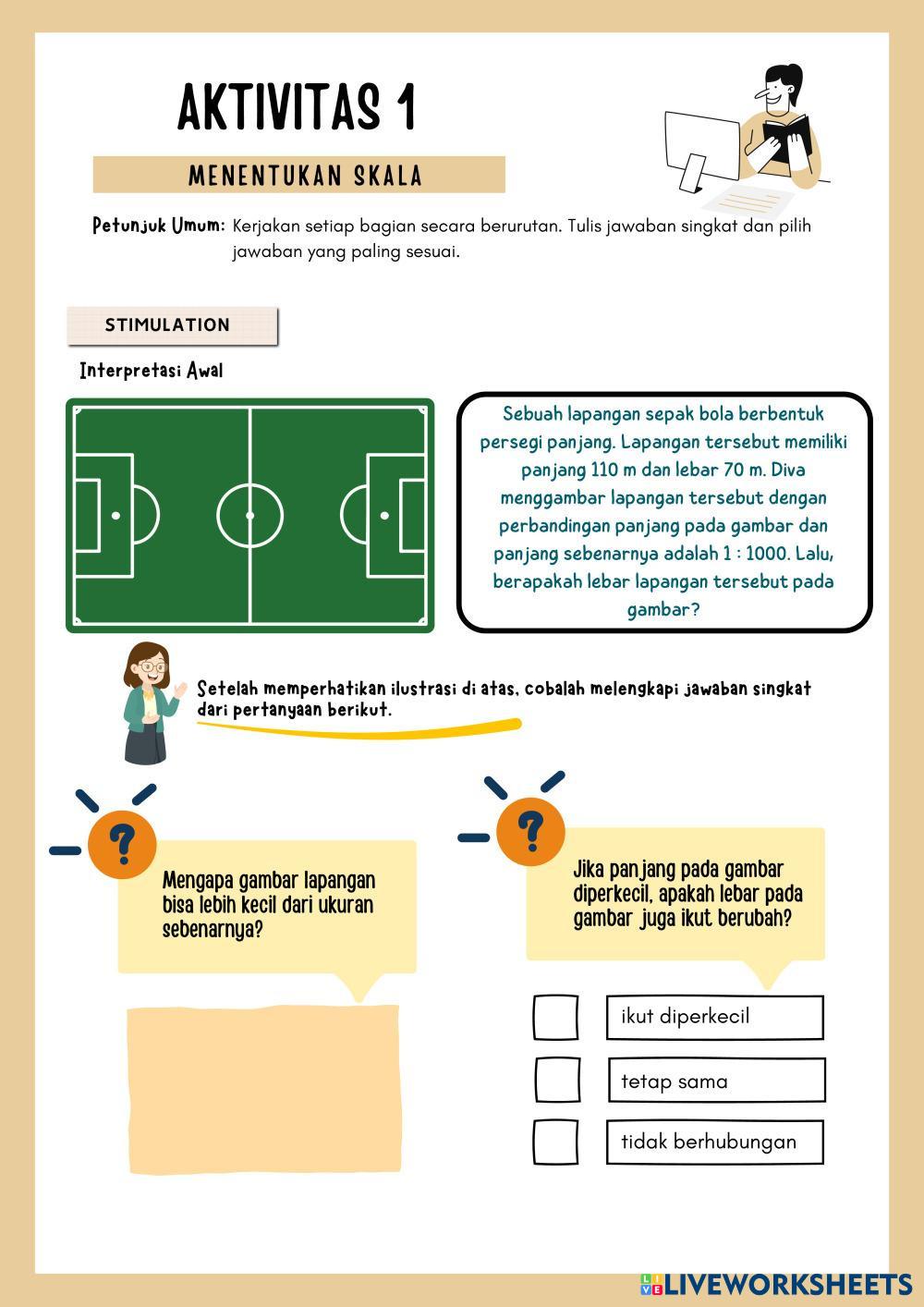 AKTIVITAS 1

MENENTUKAN SKALA

Petunjuk Umum: Kerjakan setiap bagian secara berurutan. Tulis jawaban singkat dan pilih jawaban yang paling sesuai.

STIMULATION

Interpretasi Awal

Sebuah lapangan sepak bola berbentuk persegi panjang. Lapangan tersebut memiliki panjang 110 m dan lebar 70 m. Diva menggambar lapangan tersebut dengan perbandingan panjang pada gambar dan panjang sebenarnya adalah 1 : 1000. Lalu, berapakah lebar lapangan tersebut pada gambar?

Setelah memperhatikan ilustrasi di atas, cobalah melengkapi jawaban singkat dari pertanyaan berikut.

?

Mengapa gambar lapangan bisa lebih kecil dari ukuran sebenarnya?

?

Jika panjang pada gambar diperkecil, apakah lebar pada gambar juga ikut berubah?

ikut diperkecil

tetap sama

tidak berhubungan

LIVEWORKSHEETS